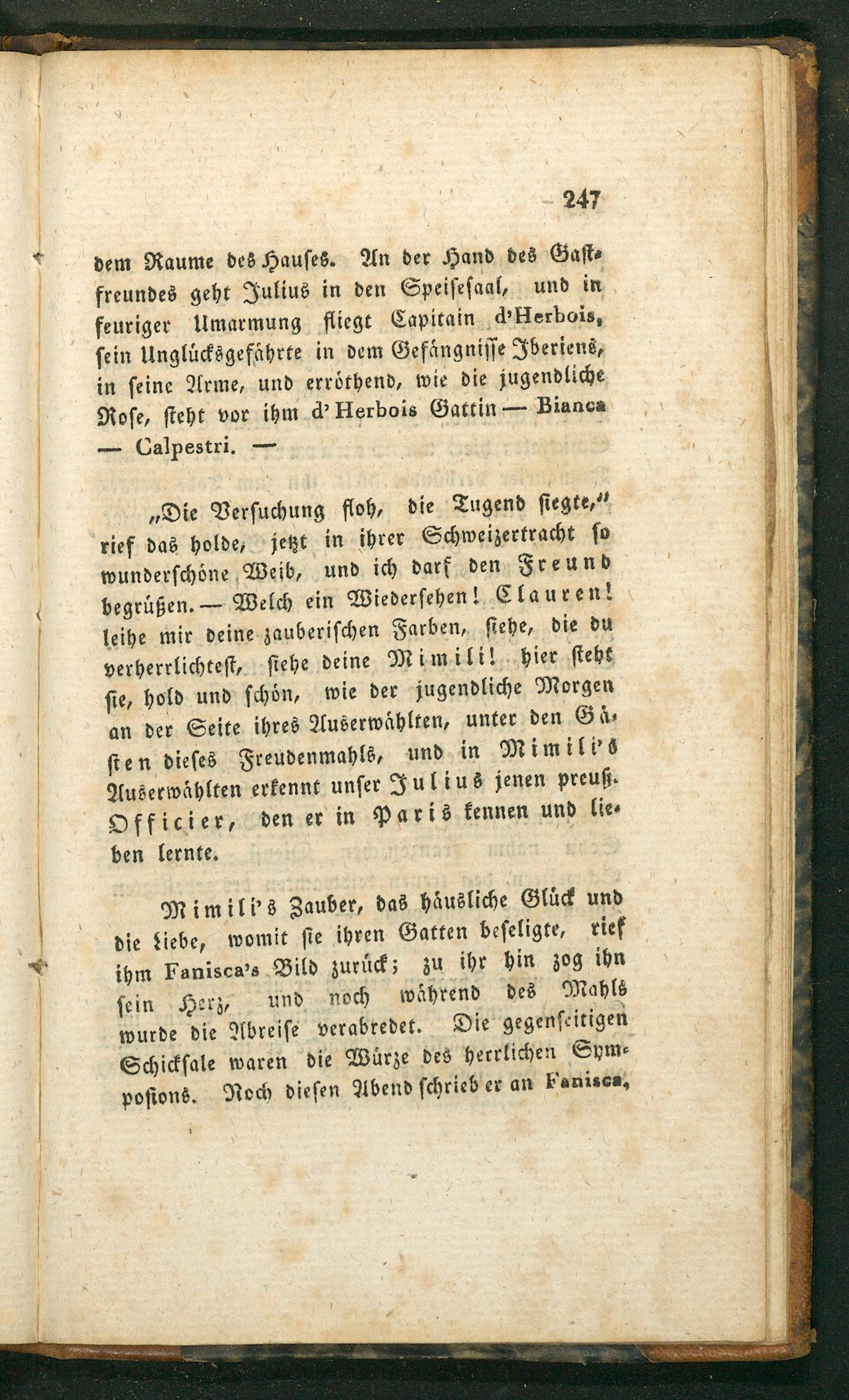 247

dem Raume des Hauses. An der Hand des Gastfreundes geht Julius in den Speisesaal, und in feuriger Umarmung fliegt Capitain d'Herbois, sein Unglücksgefährte in dem Gefängnisse Iberiens, in seine Arme, und erröthend, wie die jugendliche Rose, steht vor ihm d'Herbois Gattin — Bianca — Calpestri. —

„Die Versuchung floh, die Tugend siegte," rief das holde, jetzt in ihrer Schweizertracht so wunderschöne Weib, und ich darf den Freund begrüßen. — Welch ein Wiedersehen! Clauren! leihe mir deine zauberischen Farben, siehe, die du verherrlichtest, siehe deine Mimili! hier steht sie, hold und schön, wie der jugendliche Morgen an der Seite ihres Auserwählten, unter den Gästen dieses Freudenmahls, und in Mimili's Auserwählten erkennt unser Julius jenen preuß. Officier, den er in Paris kennen und lieben lernte.

Mimili's Zauber, das häusliche Glück und die Liebe, womit sie ihren Gatten beseligte, rief ihm Fanisca's Bild zurück; zu ihr hin zog ihn sein Herz, und noch während des Mahls wurde die Abreise verabredet. Die gegenseitigen Schicksale waren die Würze des herrlichen Symposions. Noch diesen Abend schrieb er an Fanisca,